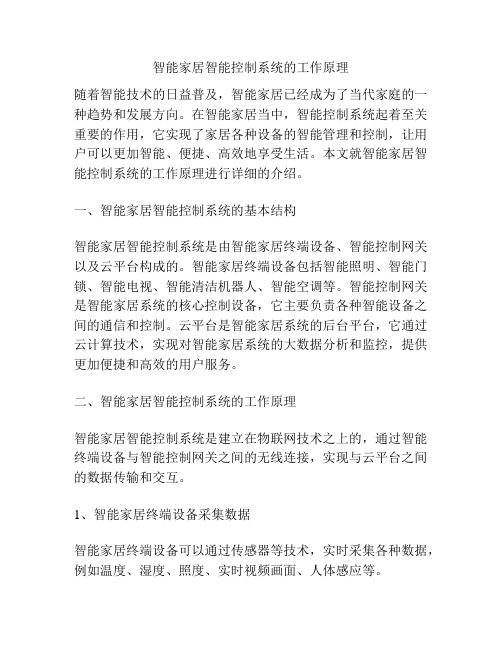 智能家居智能控制系统的工作原理

随着智能技术的日益普及，智能家居已经成为了当代家庭的一种趋势和发展方向。在智能家居当中，智能控制系统起着至关重要的作用，它实现了家居各种设备的智能管理和控制，让用户可以更加智能、便捷、高效地享受生活。本文就智能家居智能控制系统的工作原理进行详细的介绍。

一、智能家居智能控制系统的基本结构

智能家居智能控制系统是由智能家居终端设备、智能控制网关以及云平台构成的。智能家居终端设备包括智能照明、智能门锁、智能电视、智能清洁机器人、智能空调等。智能控制网关是智能家居系统的核心控制设备，它主要负责各种智能设备之间的通信和控制。云平台是智能家居系统的后台平台，它通过云计算技术，实现对智能家居系统的大数据分析和监控，提供更加便捷和高效的用户服务。

二、智能家居智能控制系统的工作原理

智能家居智能控制系统是建立在物联网技术之上的，通过智能终端设备与智能控制网关之间的无线连接，实现与云平台之间的数据传输和交互。

1、智能家居终端设备采集数据

智能家居终端设备可以通过传感器等技术，实时采集各种数据，例如温度、湿度、照度、实时视频画面、人体感应等。